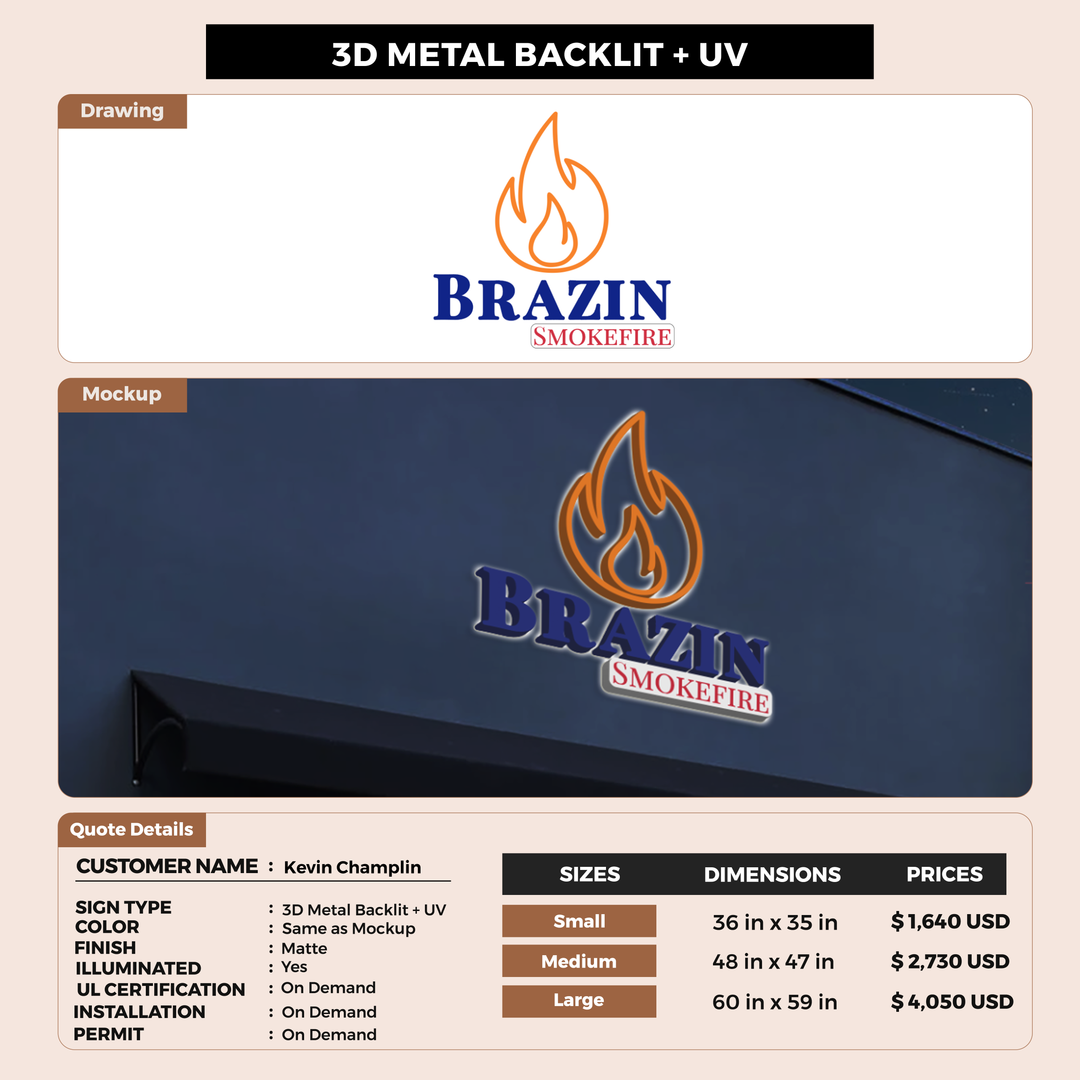 3D METAL BACKLIT + UV

Drawing

BRAZIN
SMOKEFIRE

Mockup

BRAZIN
SMOKEFIRE

Quote Details

CUSTOMER NAME : Kevin Champlin

SIGN TYPE : 3D Metal Backlit + UV
COLOR : Same as Mockup
FINISH : Matte
ILLUMINATED : Yes
UL CERTIFICATION : On Demand
INSTALLATION : On Demand
PERMIT : On Demand

| SIZES | DIMENSIONS | PRICES |
|---|---|---|
| Small | 36 in x 35 in | $1,640 USD |
| Medium | 48 in x 47 in | $2,730 USD |
| Large | 60 in x 59 in | $4,050 USD |